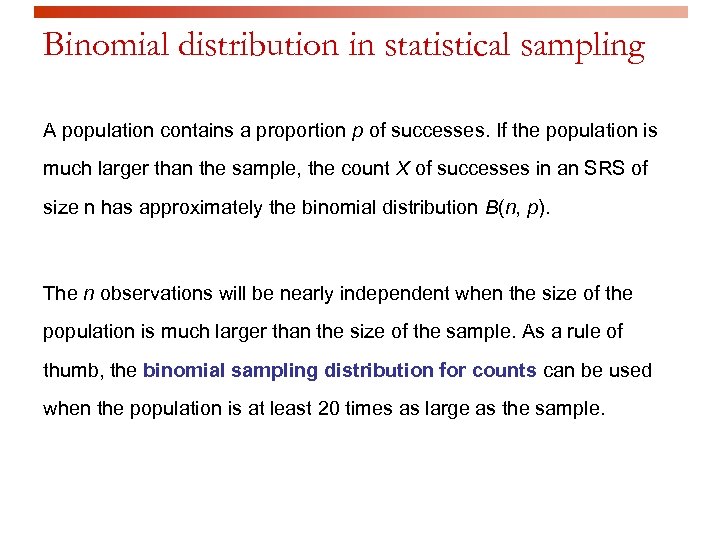 Binomial distribution in statistical sampling

A population contains a proportion $p$ of successes. If the population is much larger than the sample, the count $X$ of successes in an SRS of size n has approximately the binomial distribution $B(n, p)$.

The $n$ observations will be nearly independent when the size of the population is much larger than the size of the sample. As a rule of thumb, the binomial sampling distribution for counts can be used when the population is at least 20 times as large as the sample.